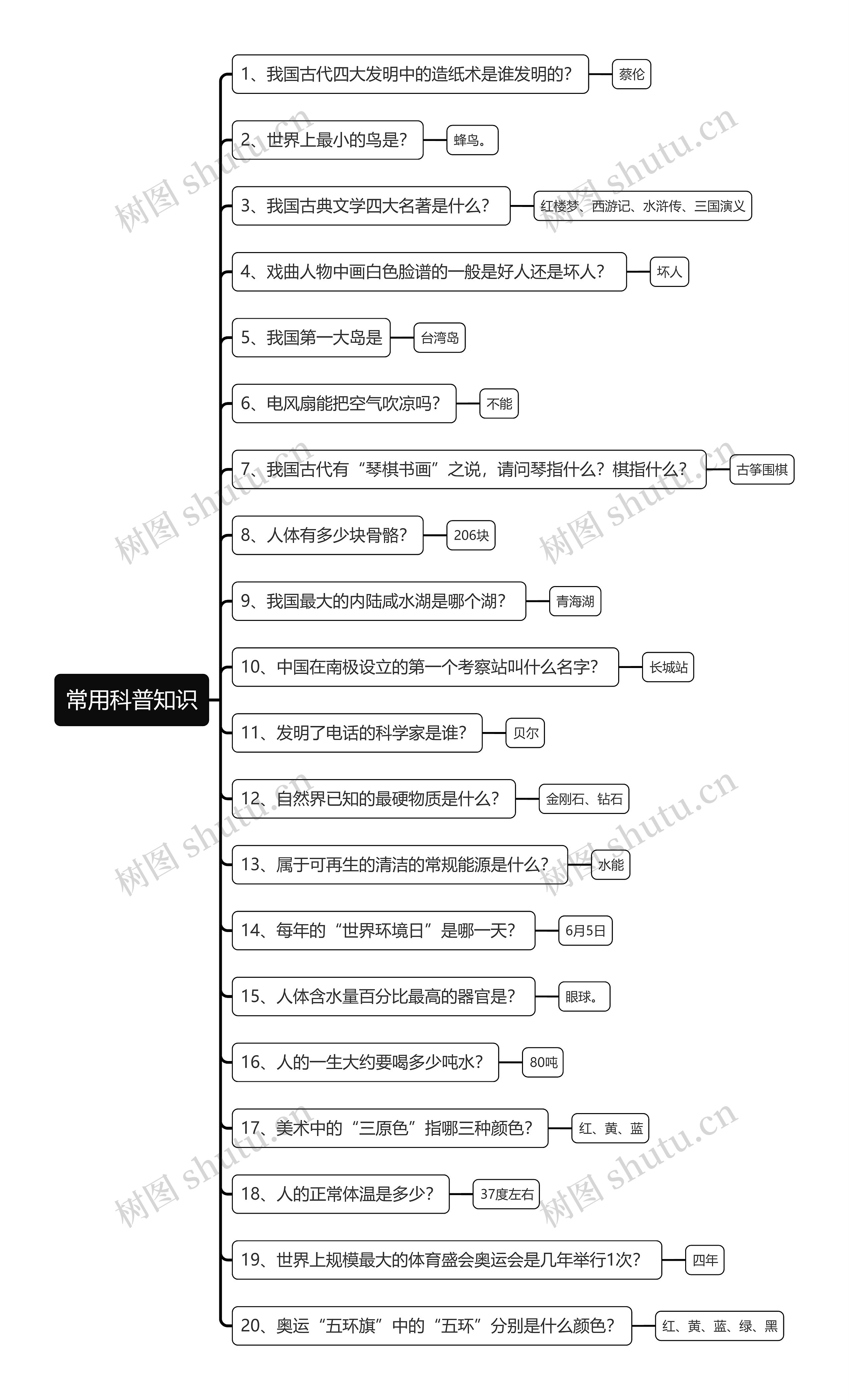 常用科普知识

1、我国古代四大发明中的造纸术是谁发明的？
蔡伦

2、世界上最小的鸟是？
蜂鸟。

3、我国古典文学四大名著是什么？
红楼梦、西游记、水浒传、三国演义

4、戏曲人物中画白色脸谱的一般是好人还是坏人？
坏人

5、我国第一大岛是
台湾岛

6、电风扇能把空气吹凉吗？
不能

7、我国古代有“琴棋书画”之说，请问琴指什么？棋指什么？
古筝围棋

8、人体有多少块骨骼？
206块

9、我国最大的内陆咸水湖是哪个湖？
青海湖

10、中国在南极设立的第一个考察站叫什么名字？
长城站

11、发明了电话的科学家是谁？
贝尔

12、自然界已知的最硬物质是什么？
金刚石、钻石

13、属于可再生的清洁的常规能源是什么？
水能

14、每年的“世界环境日”是哪一天？
6月5日

15、人体含水量百分比最高的器官是？
眼球。

16、人的一生大约要喝多少吨水？
80吨

17、美术中的“三原色”指哪三种颜色？
红、黄、蓝

18、人的正常体温是多少？
37度左右

19、世界上规模最大的体育盛会奥运会是几年举行1次？
四年

20、奥运“五环旗”中的“五环”分别是什么颜色？
红、黄、蓝、绿、黑

树图 shutu.cn